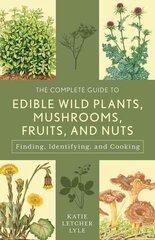 THE COMPLETE GUIDE TO

EDIBLE WILD PLANTS, MUSHROOMS, FRUITS, AND NUTS

Finding, Identifying, and Cooking

KATIE LETCHER LYLE